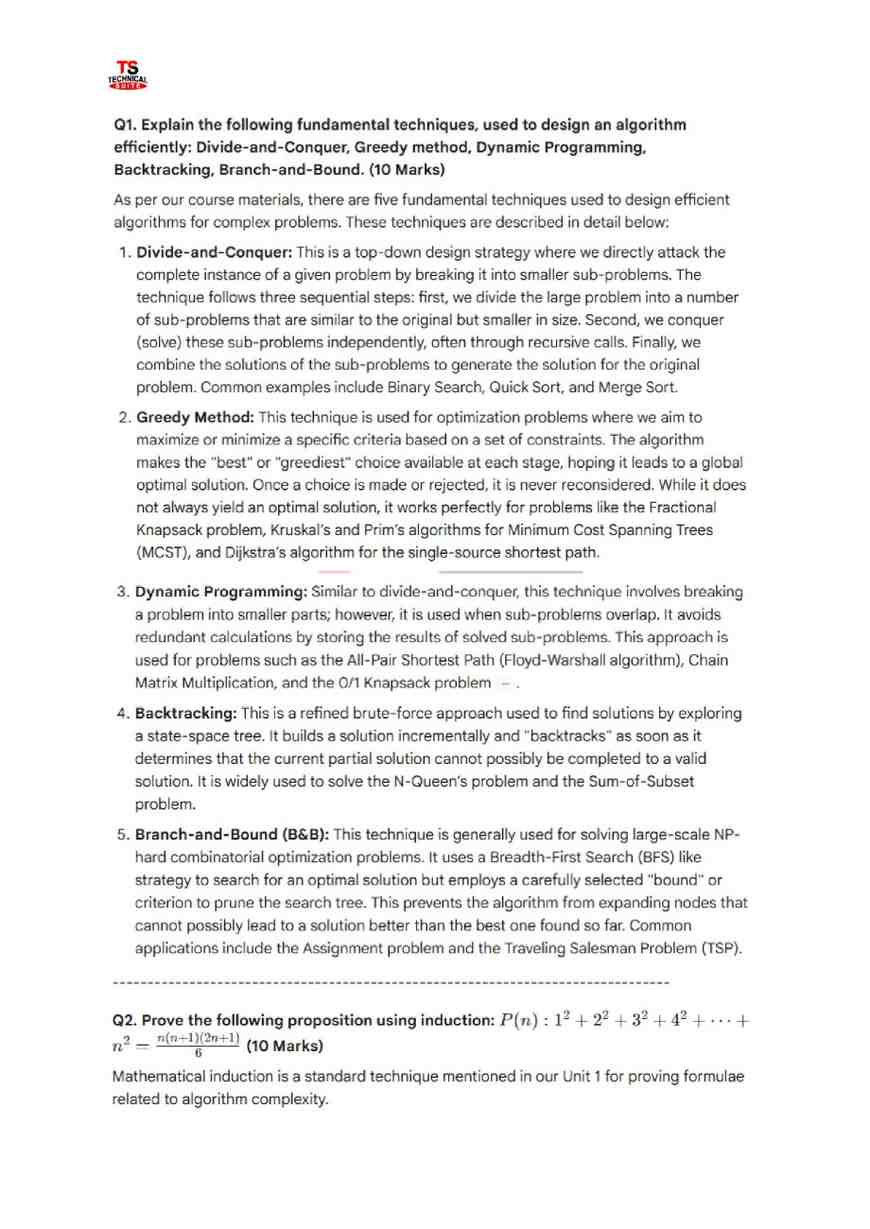 TS
TECHNICAL
SUITE

Q1. Explain the following fundamental techniques, used to design an algorithm efficiently: Divide-and-Conquer, Greedy method, Dynamic Programming, Backtracking, Branch-and-Bound. (10 Marks)

As per our course materials, there are five fundamental techniques used to design efficient algorithms for complex problems. These techniques are described in detail below:

1. Divide-and-Conquer: This is a top-down design strategy where we directly attack the complete instance of a given problem by breaking it into smaller sub-problems. The technique follows three sequential steps: first, we divide the large problem into a number of sub-problems that are similar to the original but smaller in size. Second, we conquer (solve) these sub-problems independently, often through recursive calls. Finally, we combine the solutions of the sub-problems to generate the solution for the original problem. Common examples include Binary Search, Quick Sort, and Merge Sort.

2. Greedy Method: This technique is used for optimization problems where we aim to maximize or minimize a specific criteria based on a set of constraints. The algorithm makes the "best" or "greediest" choice available at each stage, hoping it leads to a global optimal solution. Once a choice is made or rejected, it is never reconsidered. While it does not always yield an optimal solution, it works perfectly for problems like the Fractional Knapsack problem, Kruskal's and Prim's algorithms for Minimum Cost Spanning Trees (MCST), and Dijkstra's algorithm for the single-source shortest path.

3. Dynamic Programming: Similar to divide-and-conquer, this technique involves breaking a problem into smaller parts; however, it is used when sub-problems overlap. It avoids redundant calculations by storing the results of solved sub-problems. This approach is used for problems such as the All-Pair Shortest Path (Floyd-Warshall algorithm), Chain Matrix Multiplication, and the 0/1 Knapsack problem - .

4. Backtracking: This is a refined brute-force approach used to find solutions by exploring a state-space tree. It builds a solution incrementally and "backtracks" as soon as it determines that the current partial solution cannot possibly be completed to a valid solution. It is widely used to solve the N-Queen's problem and the Sum-of-Subset problem.

5. Branch-and-Bound (B&B): This technique is generally used for solving large-scale NP-hard combinatorial optimization problems. It uses a Breadth-First Search (BFS) like strategy to search for an optimal solution but employs a carefully selected "bound" or criterion to prune the search tree. This prevents the algorithm from expanding nodes that cannot possibly lead to a solution better than the best one found so far. Common applications include the Assignment problem and the Traveling Salesman Problem (TSP).

--------------------------------------------------------------------------------

Q2. Prove the following proposition using induction: $P(n) : 1^2 + 2^2 + 3^2 + 4^2 + \cdots + n^2 = \frac{n(n+1)(2n+1)}{6}$ (10 Marks)

Mathematical induction is a standard technique mentioned in our Unit 1 for proving formulae related to algorithm complexity.